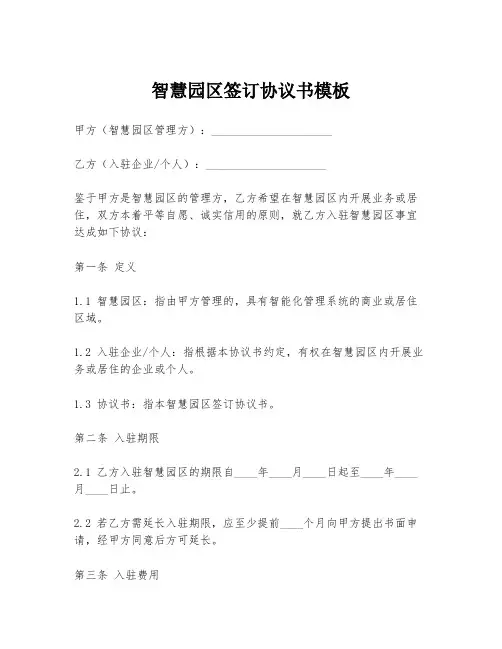 智慧园区签订协议书模板

甲方（智慧园区管理方）：____________________

乙方（入驻企业/个人）：____________________

鉴于甲方是智慧园区的管理方，乙方希望在智慧园区内开展业务或居住，双方本着平等自愿、诚实信用的原则，就乙方入驻智慧园区事宜达成如下协议：

第一条 定义

1.1 智慧园区：指由甲方管理的，具有智能化管理系统的商业或居住区域。

1.2 入驻企业/个人：指根据本协议书约定，有权在智慧园区内开展业务或居住的企业或个人。

1.3 协议书：指本智慧园区签订协议书。

第二条 入驻期限

2.1 乙方入驻智慧园区的期限自____年____月____日起至____年____月____日止。

2.2 若乙方需延长入驻期限，应至少提前____个月向甲方提出书面申请，经甲方同意后方可延长。

第三条 入驻费用